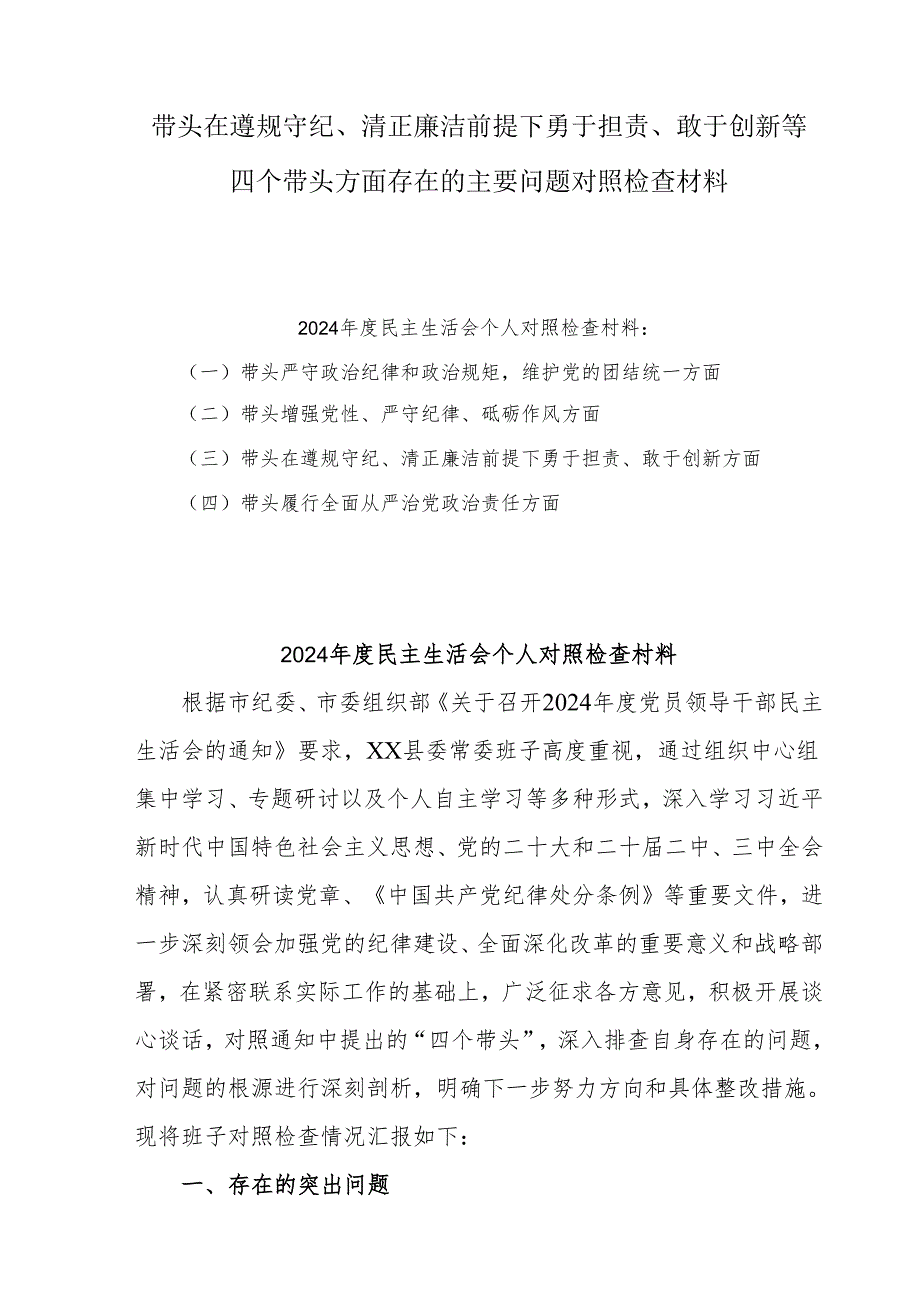 带头在遵规守纪、清正廉洁前提下勇于担责、敢于创新等四个带头方面存在的主要问题对照检查材料

2024年度民主生活会个人对照检查材料：

（一）带头严守政治纪律和政治规矩，维护党的团结统一方面

（二）带头增强党性、严守纪律、砥砺作风方面

（三）带头在遵规守纪、清正廉洁前提下勇于担责、敢于创新方面

（四）带头履行全面从严治党政治责任方面

2024年度民主生活会个人对照检查材料

根据市纪委、市委组织部《关于召开2024年度党员领导干部民主生活会的通知》要求，XX县委常委班子高度重视，通过组织中心组集中学习、专题研讨以及个人自主学习等多种形式，深入学习习近平新时代中国特色社会主义思想、党的二十大和二十届二中、三中全会精神，认真研读党章、《中国共产党纪律处分条例》等重要文件，进一步深刻领会加强党的纪律建设、全面深化改革的重要意义和战略部署，在紧密联系实际工作的基础上，广泛征求各方意见，积极开展谈心谈话，对照通知中提出的“四个带头”，深入排查自身存在的问题，对问题的根源进行深刻剖析，明确下一步努力方向和具体整改措施。现将班子对照检查情况汇报如下：

一、存在的突出问题